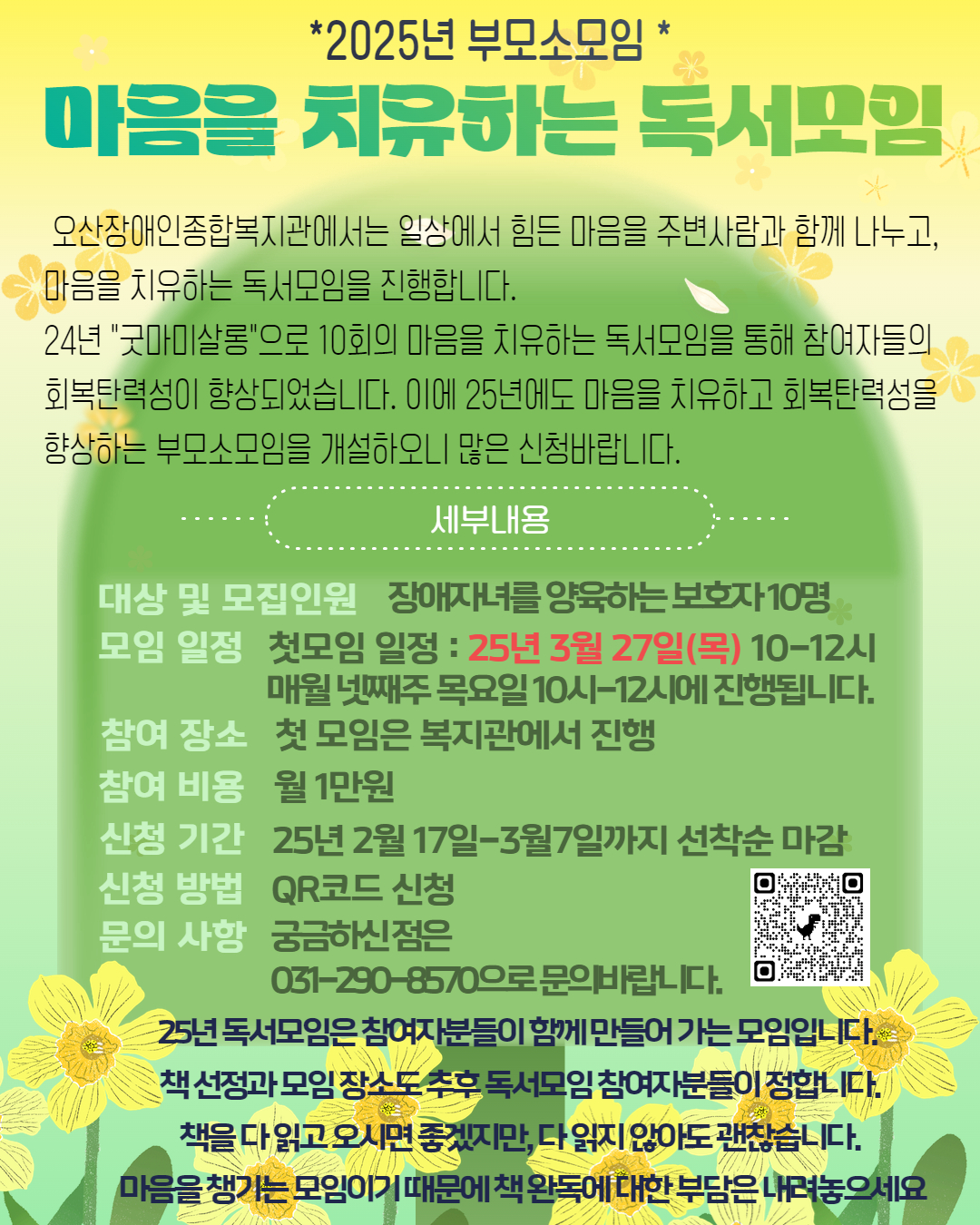 *2025년 부모소모임 *

마음을 치유하는 독서모임

오산장애인종합복지관에서는 일상에서 힘든 마음을 주변사람과 함께 나누고, 마음을 치유하는 독서모임을 진행합니다.

24년 "굿마미살롱"으로 10회의 마음을 치유하는 독서모임을 통해 참여자들의 회복탄력성이 향상되었습니다. 이에 25년에도 마음을 치유하고 회복탄력성을 향상하는 부모소모임을 개설하오니 많은 신청바랍니다.

세부내용

대상 및 모집인원 장애자녀를 양육하는 보호자 10명
모임 일정 첫모임 일정 : 25년 3월 27일(목) 10-12시
매월 넷째주 목요일 10시-12시에 진행됩니다.
참여 장소 첫 모임은 복지관에서 진행
참여 비용 월 1만원
신청 기간 25년 2월 17일-3월7일까지 선착순 마감
신청 방법 QR코드 신청
문의 사항 궁금하신점은
031-290-8570으로 문의바랍니다.

25년 독서모임은 참여자분들이 함께 만들어 가는 모임입니다.
책 선정과 모임 장소도 추후 독서모임 참여자분들이 정합니다.
책을 다 읽고 오시면 좋겠지만, 다 읽지 않아도 괜찮습니다.
마음을 챙기는 모임이기 때문에 책 완독에 대한 부담은 내려놓으세요